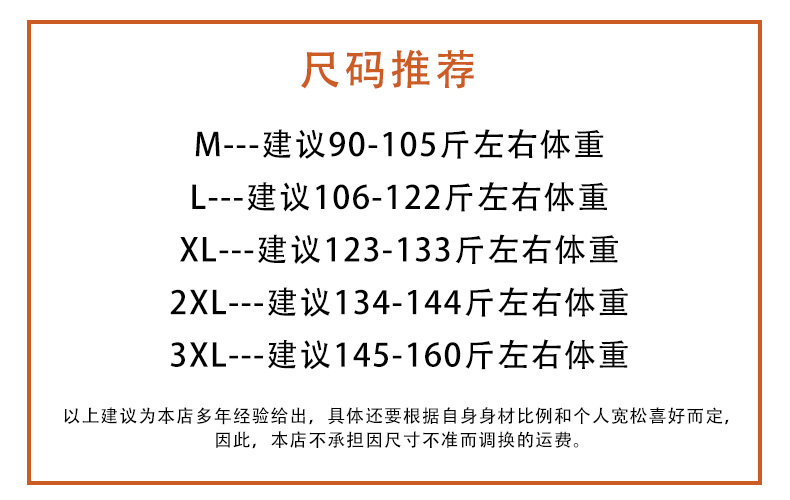 尺码推荐

M---建议90-105斤左右体重
L---建议106-122斤左右体重
XL---建议123-133斤左右体重
2XL---建议134-144斤左右体重
3XL---建议145-160斤左右体重

以上建议为本店多年经验给出，具体还要根据自身身材比例和个人宽松喜好而定，因此，本店不承担因尺寸不准而调换的运费。